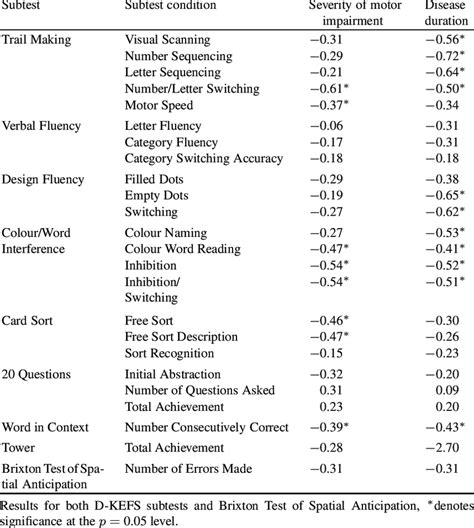 | Subtest | Subtest condition | Severity of motor impairment | Disease duration |
|---|---|---|---|
| Trail Making | Visual Scanning | −0.31 | −0.56* |
| | Number Sequencing | −0.29 | −0.72* |
| | Letter Sequencing | −0.21 | −0.64* |
| | Number/Letter Switching | −0.61* | −0.50* |
| | Motor Speed | −0.37* | −0.34 |
| Verbal Fluency | Letter Fluency | −0.06 | −0.31 |
| | Category Fluency | −0.17 | −0.31 |
| | Category Switching Accuracy | −0.18 | −0.18 |
| Design Fluency | Filled Dots | −0.29 | −0.38 |
| | Empty Dots | −0.19 | −0.65* |
| | Switching | −0.27 | −0.62* |
| Colour/Word Interference | Colour Naming | −0.27 | −0.53* |
| | Colour Word Reading | −0.47* | −0.41* |
| | Inhibition | −0.54* | −0.52* |
| | Inhibition/ Switching | −0.54* | −0.51* |
| Card Sort | Free Sort | −0.46* | −0.30 |
| | Free Sort Description | −0.47* | −0.26 |
| | Sort Recognition | −0.15 | −0.23 |
| 20 Questions | Initial Abstraction | −0.32 | −0.20 |
| | Number of Questions Asked | 0.31 | 0.09 |
| | Total Achievement | 0.23 | 0.20 |
| Word in Context | Number Consecutively Correct | −0.39* | −0.43* |
| Tower | Total Achievement | −0.28 | −2.70 |
| Brixton Test of Spatial Anticipation | Number of Errors Made | −0.31 | −0.31 |

Results for both D-KEFS subtests and Brixton Test of Spatial Anticipation, *denotes significance at the $p = 0.05$ level.